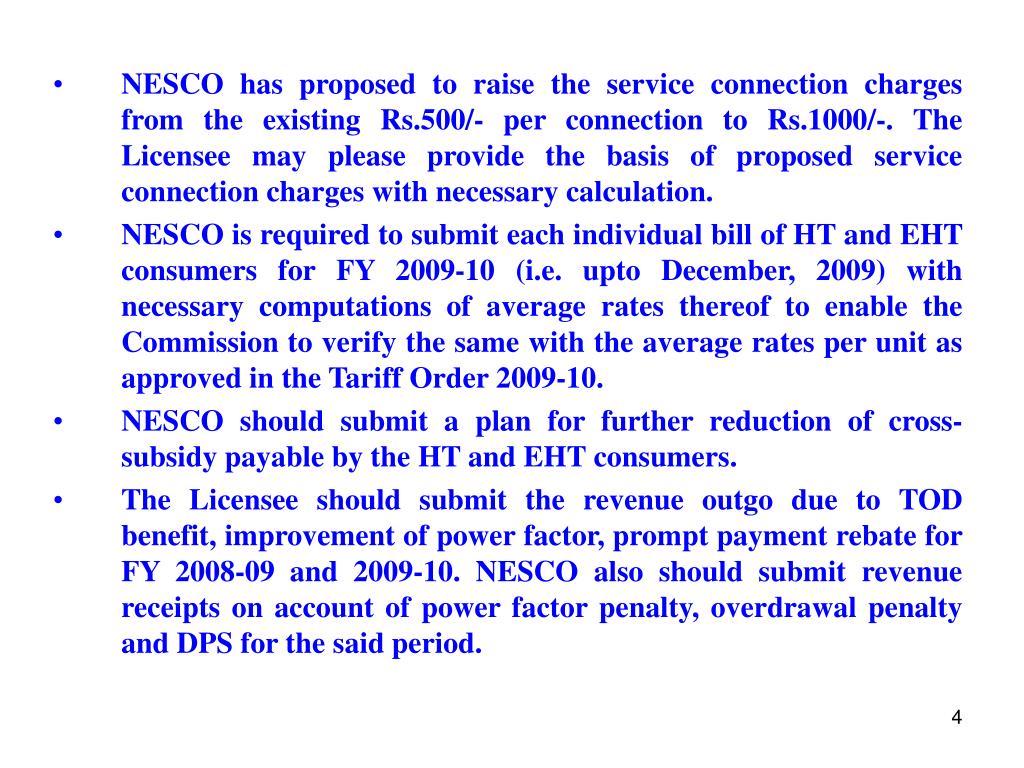 • NESCO has proposed to raise the service connection charges from the existing Rs.500/- per connection to Rs.1000/-. The Licensee may please provide the basis of proposed service connection charges with necessary calculation.

• NESCO is required to submit each individual bill of HT and EHT consumers for FY 2009-10 (i.e. upto December, 2009) with necessary computations of average rates thereof to enable the Commission to verify the same with the average rates per unit as approved in the Tariff Order 2009-10.

• NESCO should submit a plan for further reduction of cross-subsidy payable by the HT and EHT consumers.

• The Licensee should submit the revenue outgo due to TOD benefit, improvement of power factor, prompt payment rebate for FY 2008-09 and 2009-10. NESCO also should submit revenue receipts on account of power factor penalty, overdrawal penalty and DPS for the said period.

4